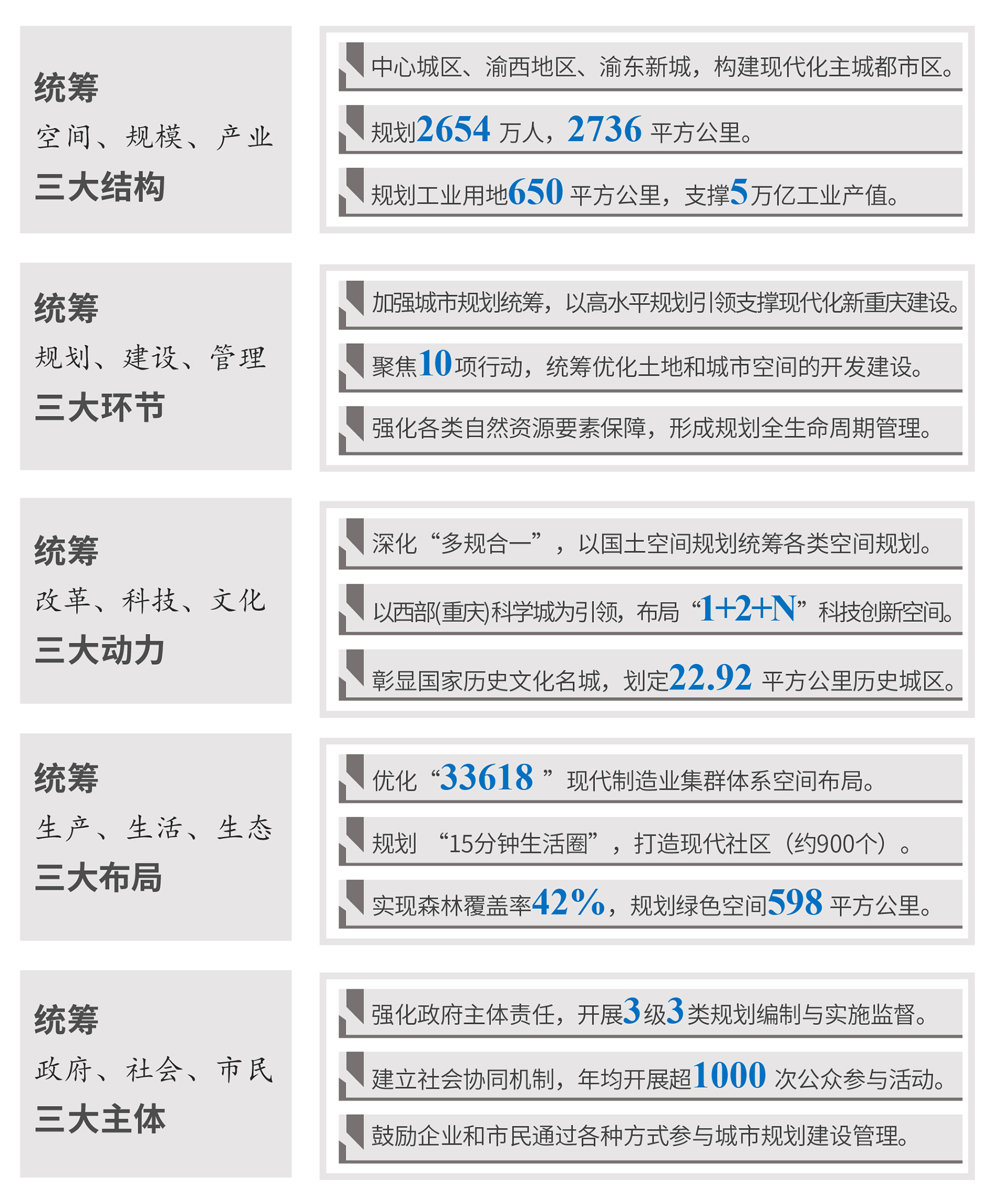 统筹
空间、规模、产业
三大结构

中心城区、渝西地区、渝东新城，构建现代化主城都市区。

规划2654万人，2736平方公里。

规划工业用地650平方公里，支撑5万亿工业产值。

统筹
规划、建设、管理
三大环节

加强城市规划统筹，以高水平规划引领支撑现代化新重庆建设。

聚焦10项行动，统筹优化土地和城市空间的开发建设。

强化各类自然资源要素保障，形成规划全生命周期管理。

统筹
改革、科技、文化
三大动力

深化“多规合一”，以国土空间规划统筹各类空间规划。

以西部(重庆)科学城为引领，布局“1+2+N”科技创新空间。

彰显国家历史文化名城，划定22.92平方公里历史城区。

统筹
生产、生活、生态
三大布局

优化“33618”现代制造业集群体系空间布局。

规划“15分钟生活圈”，打造现代社区（约900个）。

实现森林覆盖率42%，规划绿色空间598平方公里。

统筹
政府、社会、市民
三大主体

强化政府主体责任，开展3级3类规划编制与实施监督。

建立社会协同机制，年均开展超1000次公众参与活动。

鼓励企业和市民通过各种方式参与城市规划建设管理。